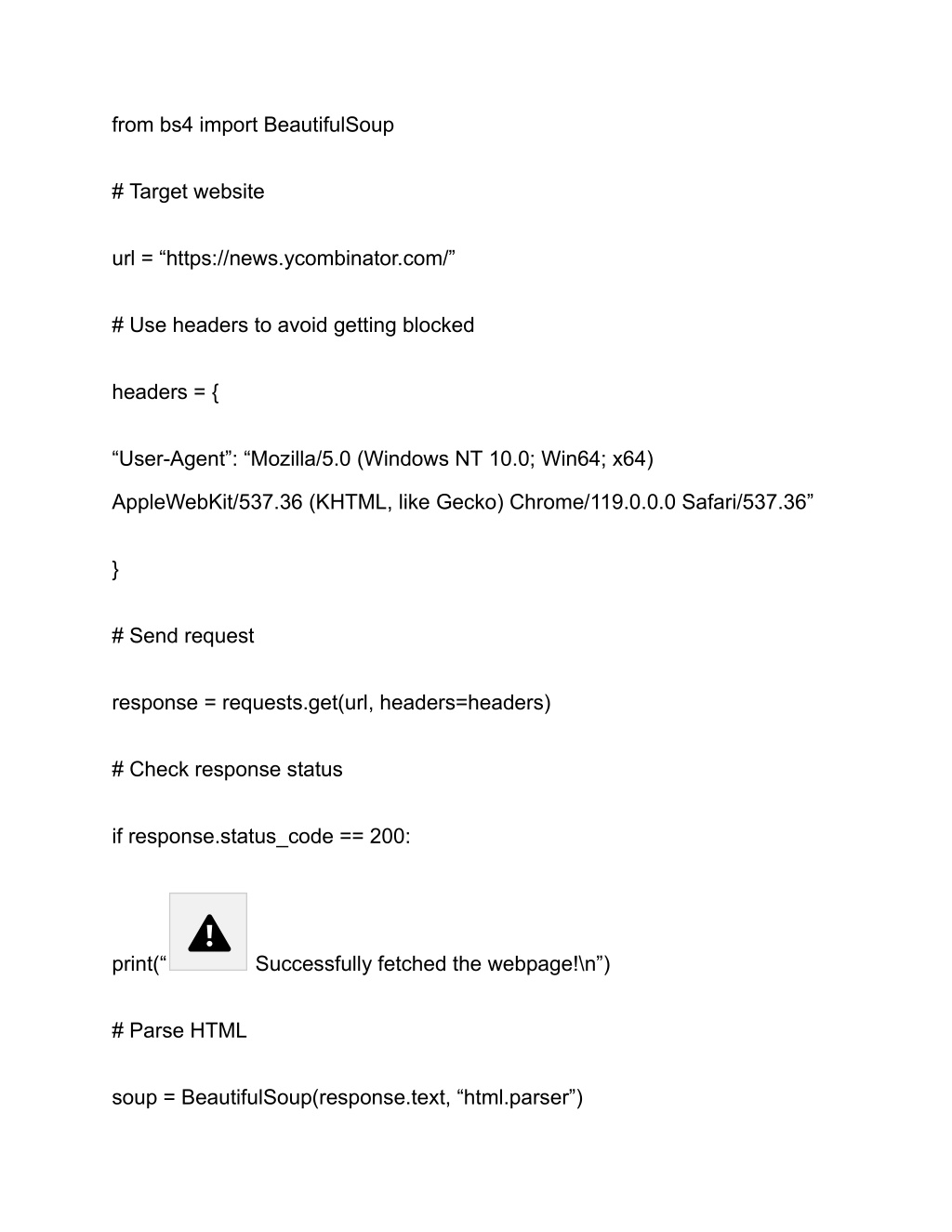 from bs4 import BeautifulSoup

# Target website

url = “https://news.ycombinator.com/”

# Use headers to avoid getting blocked

headers = {

“User-Agent”: “Mozilla/5.0 (Windows NT 10.0; Win64; x64) AppleWebKit/537.36 (KHTML, like Gecko) Chrome/119.0.0.0 Safari/537.36”

}

# Send request

response = requests.get(url, headers=headers)

# Check response status

if response.status_code == 200:

print(“ Successfully fetched the webpage!\n”)

# Parse HTML

soup = BeautifulSoup(response.text, “html.parser”)